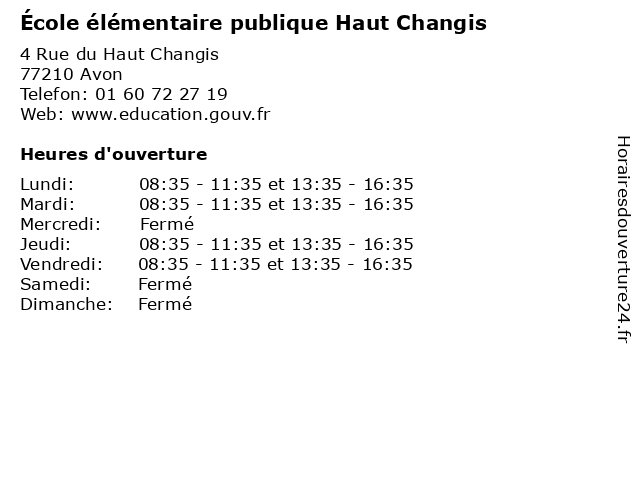 École élémentaire publique Haut Changis

4 Rue du Haut Changis
77210 Avon
Telefon: 01 60 72 27 19
Web: www.education.gouv.fr

Heures d'ouverture

Lundi: 08:35 - 11:35 et 13:35 - 16:35
Mardi: 08:35 - 11:35 et 13:35 - 16:35
Mercredi: Fermé
Jeudi: 08:35 - 11:35 et 13:35 - 16:35
Vendredi: 08:35 - 11:35 et 13:35 - 16:35
Samedi: Fermé
Dimanche: Fermé

Horairesdouverture24.fr